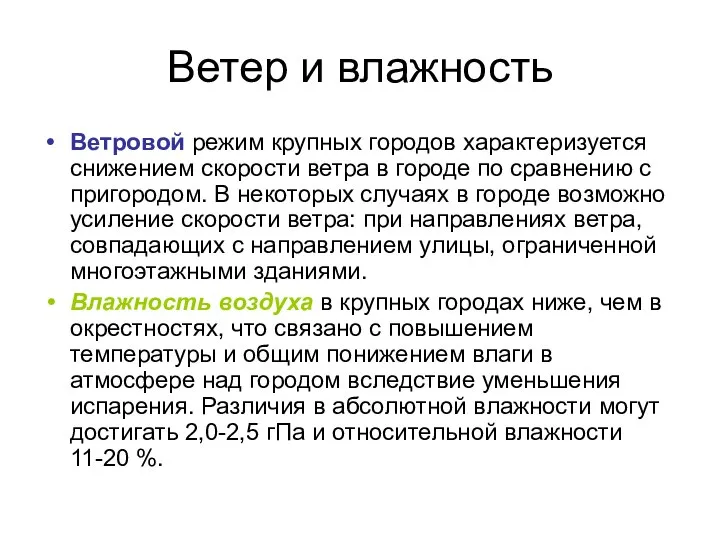 Ветер и влажность

• Ветровой режим крупных городов характеризуется снижением скорости ветра в городе по сравнению с пригородом. В некоторых случаях в городе возможно усиление скорости ветра: при направлениях ветра, совпадающих с направлением улицы, ограниченной многоэтажными зданиями.

• Влажность воздуха в крупных городах ниже, чем в окрестностях, что связано с повышением температуры и общим понижением влаги в атмосфере над городом вследствие уменьшения испарения. Различия в абсолютной влажности могут достигать 2,0-2,5 гПа и относительной влажности 11-20 %.